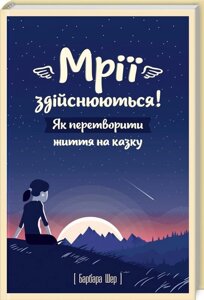 Мрії
здійснюються!
Як перетворити
життя на казку

[ Барбара Шер ]